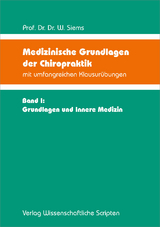 Prof. Dr. Dr. W. Siems

Medizinische Grundlagen der Chiropraktik
mit umfangreichen Klausurübungen

Band I:
Grundlagen und Innere Medizin

Verlag Wissenschaftliche Scripten